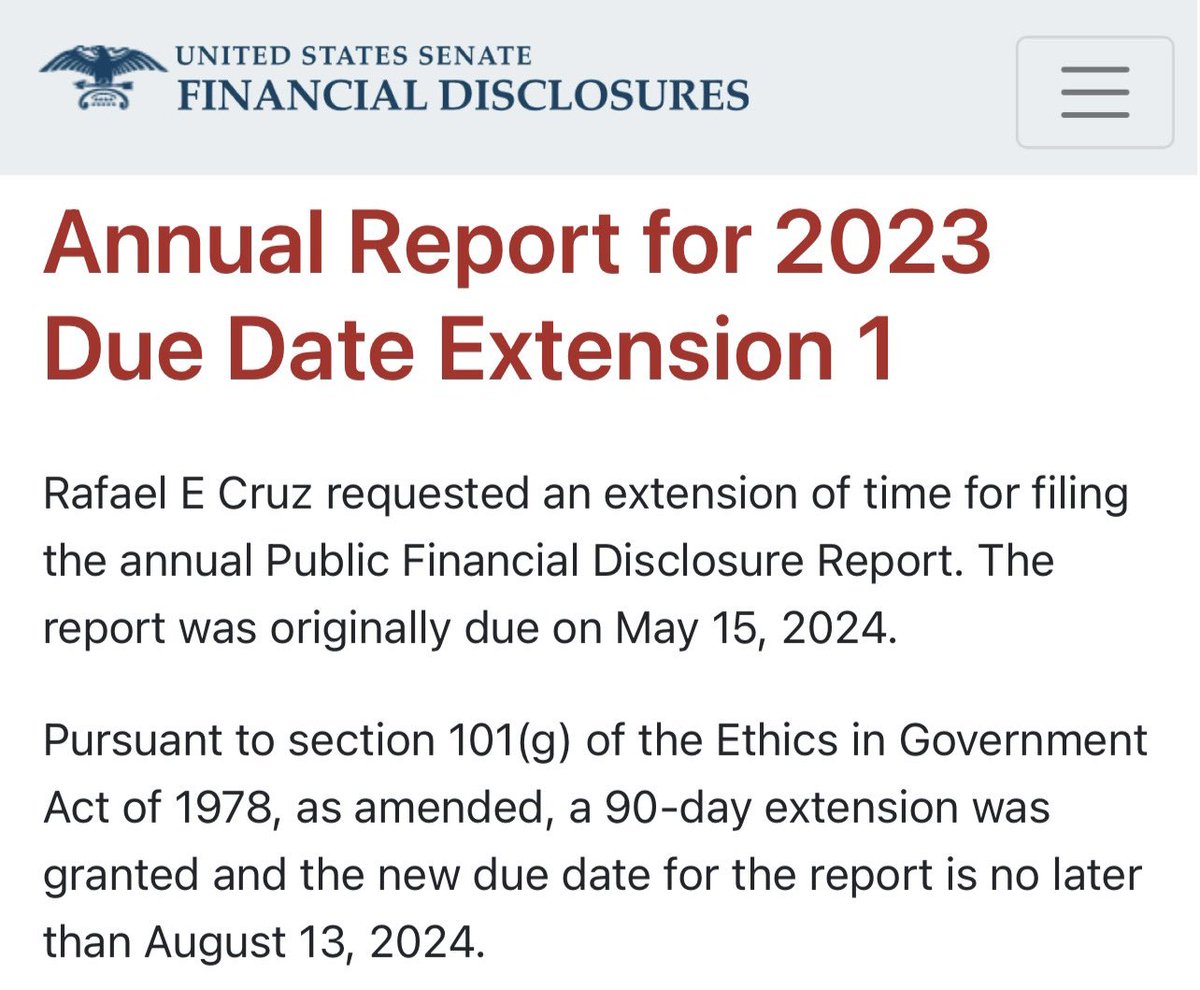 UNITED STATES SENATE
FINANCIAL DISCLOSURES

Annual Report for 2023 Due Date Extension 1

Rafael E Cruz requested an extension of time for filing the annual Public Financial Disclosure Report. The report was originally due on May 15, 2024.

Pursuant to section 101(g) of the Ethics in Government Act of 1978, as amended, a 90-day extension was granted and the new due date for the report is no later than August 13, 2024.